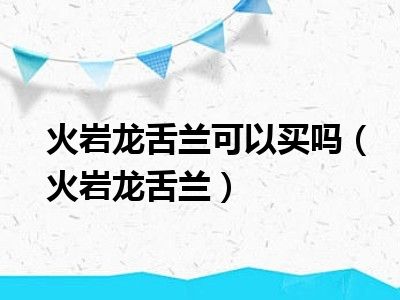 火岩龙舌兰可以买吗（火岩龙舌兰）